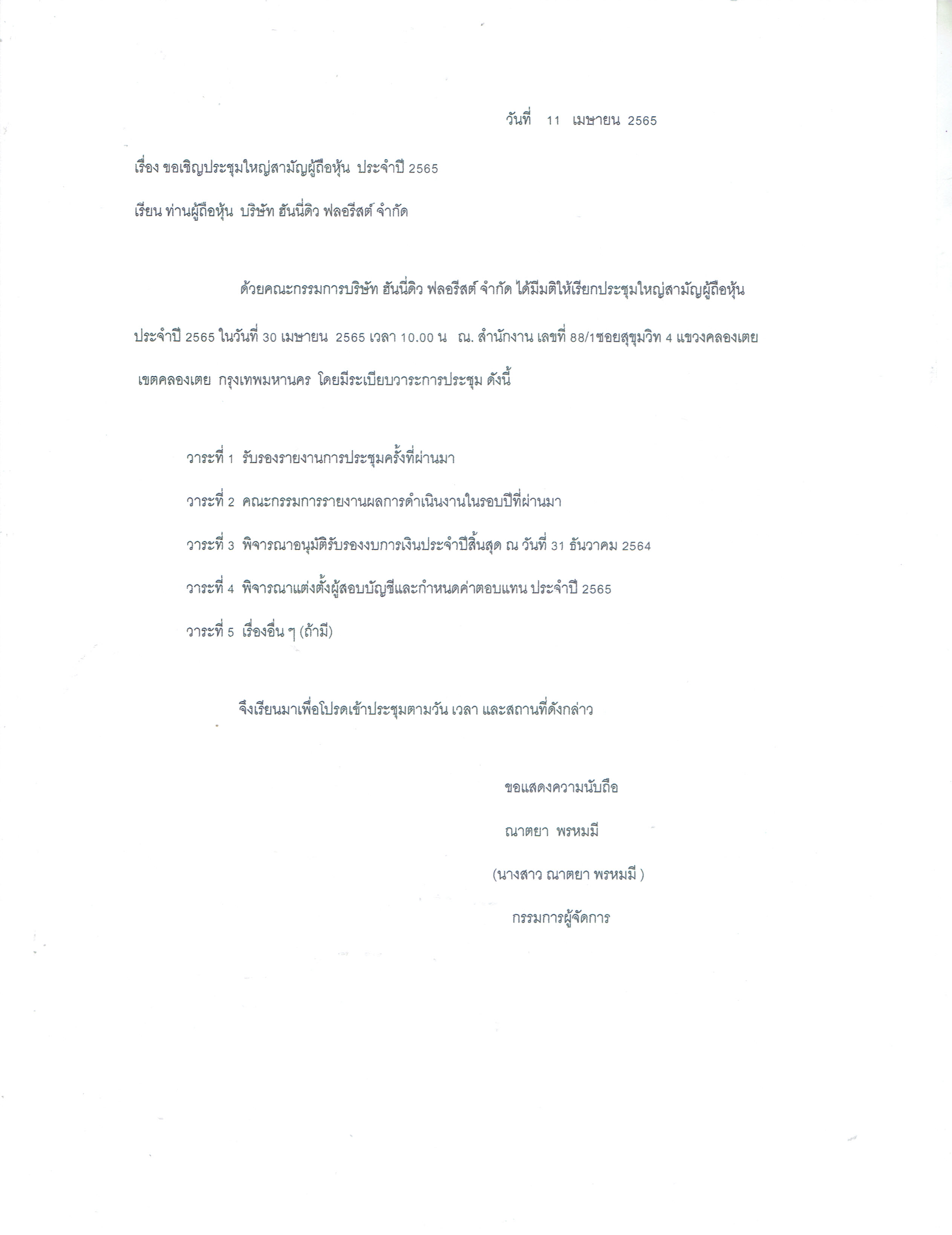 วันที่ 11 เมษายน 2565

เรื่อง ขอเชิญประชุมใหญ่สามัญผู้ถือหุ้น ประจำปี 2565

เรียน ท่านผู้ถือหุ้น บริษัท ฮันนี่ดิว ฟลอรีสต์ จำกัด

ด้วยคณะกรรมการบริษัท ฮันนี่ดิว ฟลอรีสต์ จำกัด ได้มีมติให้เรียกประชุมใหญ่สามัญผู้ถือหุ้น ประจำปี 2565 ในวันที่ 30 เมษายน 2565 เวลา 10.00 น ณ. สำนักงาน เลขที่ 88/1ซอยสุขุมวิท 4 แขวงคลองเตย เขตคลองเตย กรุงเทพมหานคร โดยมีระเบียบวาระการประชุม ดังนี้

วาระที่ 1 รับรองรายงานการประชุมครั้งที่ผ่านมา

วาระที่ 2 คณะกรรมการรายงานผลการดำเนินงานในรอบปีที่ผ่านมา

วาระที่ 3 พิจารณาอนุมัติรับรองงบการเงินประจำปีสิ้นสุด ณ วันที่ 31 ธันวาคม 2564

วาระที่ 4 พิจารณาแต่งตั้งผู้สอบบัญชีและกำหนดค่าตอบแทน ประจำปี 2565

วาระที่ 5 เรื่องอื่น ๆ (ถ้ามี)

จึงเรียนมาเพื่อโปรดเข้าประชุมตามวัน เวลา และสถานที่ดังกล่าว

ขอแสดงความนับถือ

ณาตยา พรหมมี

(นางสาว ณาตยา พรหมมี )

กรรมการผู้จัดการ